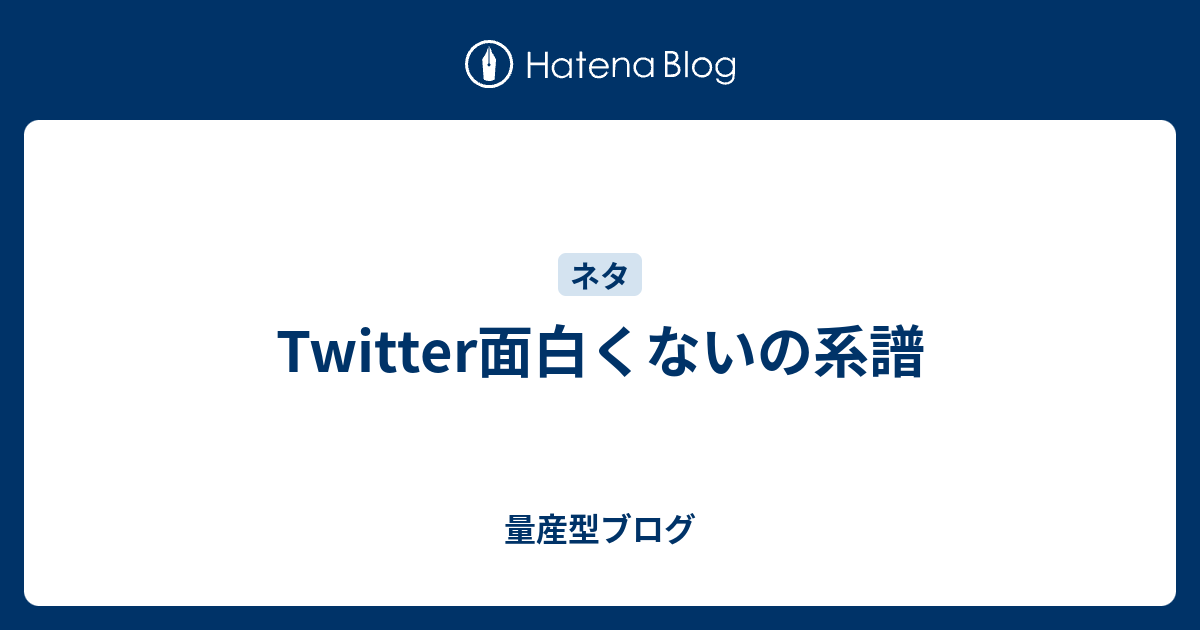 Hatena Blog

ネタ

Twitter面白くないの系譜

量産型ブログ